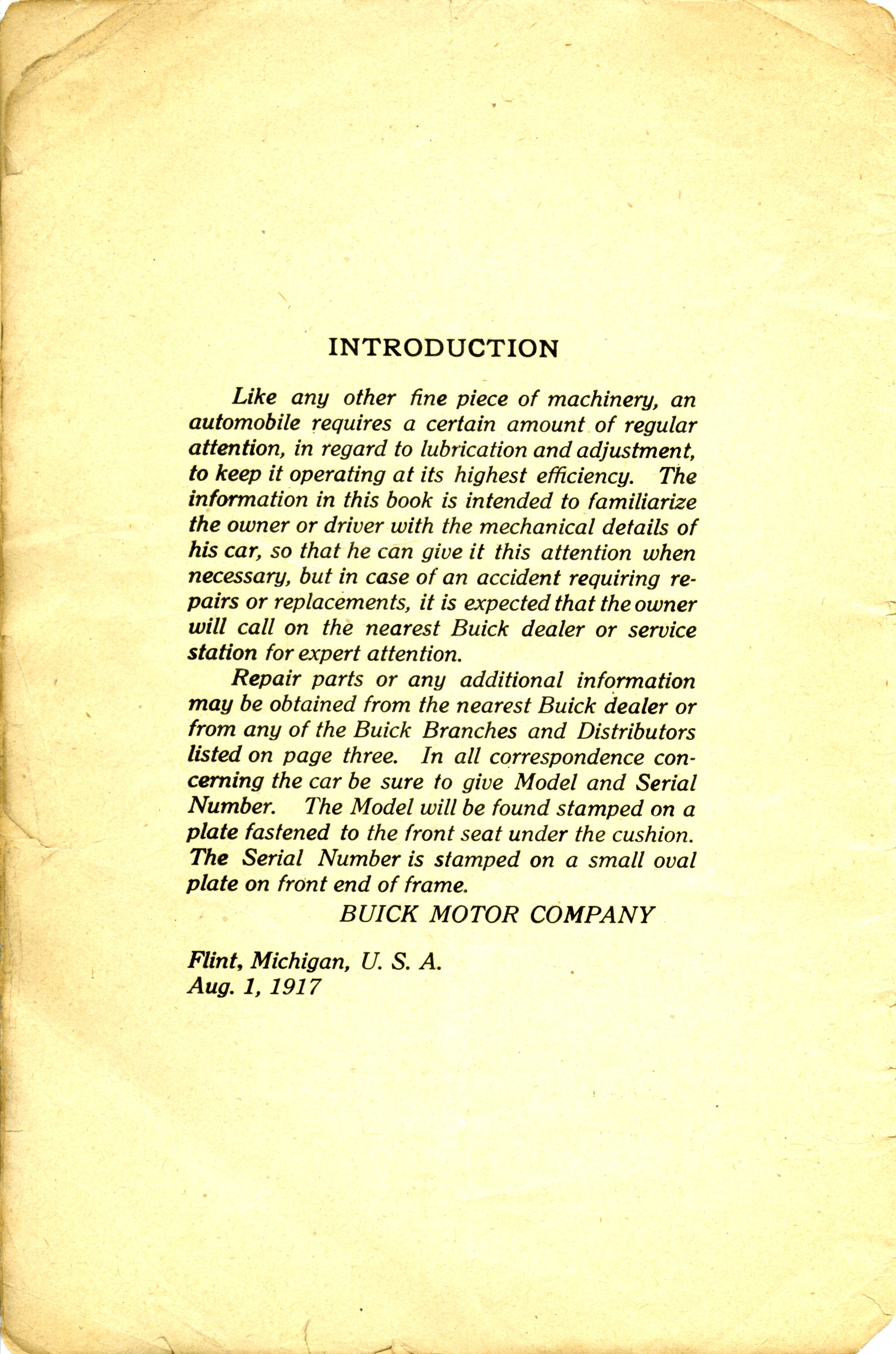 INTRODUCTION

Like any other fine piece of machinery, an automobile requires a certain amount of regular attention, in regard to lubrication and adjustment, to keep it operating at its highest efficiency. The information in this book is intended to familiarize the owner or driver with the mechanical details of his car, so that he can give it this attention when necessary, but in case of an accident requiring repairs or replacements, it is expected that the owner will call on the nearest Buick dealer or service station for expert attention.

Repair parts or any additional information may be obtained from the nearest Buick dealer or from any of the Buick Branches and Distributors listed on page three. In all correspondence concerning the car be sure to give Model and Serial Number. The Model will be found stamped on a plate fastened to the front seat under the cushion. The Serial Number is stamped on a small oval plate on front end of frame.

BUICK MOTOR COMPANY

Flint, Michigan, U. S. A.
Aug. 1, 1917